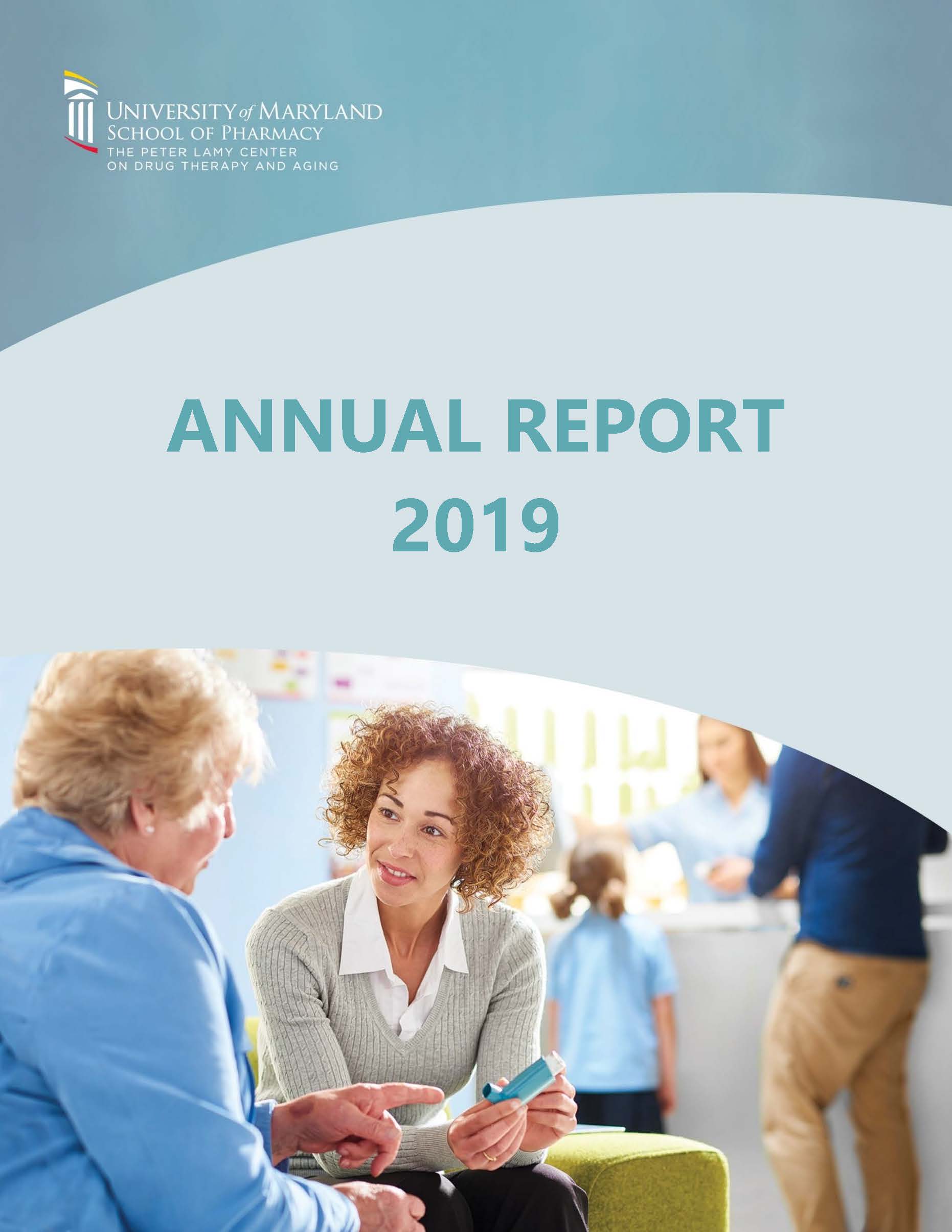 UNIVERSITY of MARYLAND
SCHOOL OF PHARMACY
THE PETER LAMY CENTER
ON DRUG THERAPY AND AGING

ANNUAL REPORT
2019